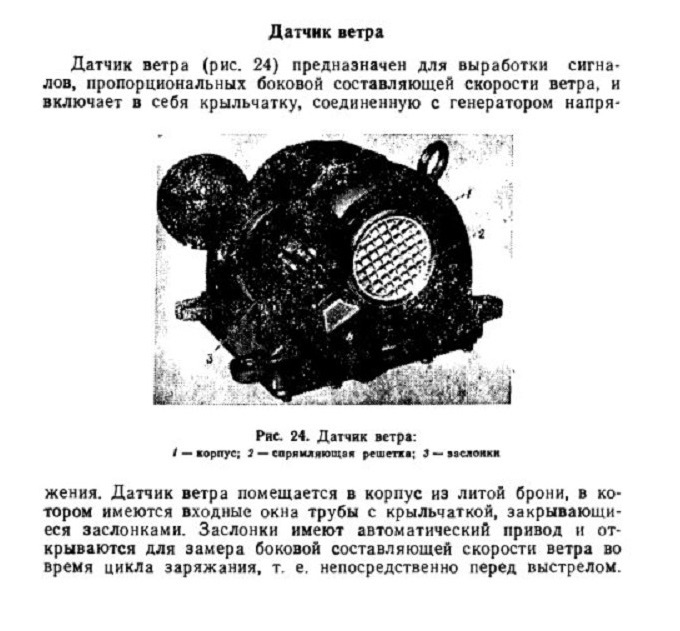 Датчик ветра

Датчик ветра (рис. 24) предназначен для выработки сигналов, пропорциональных боковой составляющей скорости ветра, и включает в себя крыльчатку, соединенную с генератором напря-

1

2

3

Рис. 24. Датчик ветра:
1 — корпус; 2 — спрямляющая решетка; 3 — заслонки

жения. Датчик ветра помещается в корпус из литой брони, в котором имеются входные окна трубы с крыльчаткой, закрывающиеся заслонками. Заслонки имеют автоматический привод и открываются для замера боковой составляющей скорости ветра во время цикла заряжания, т. е. непосредственно перед выстрелом.